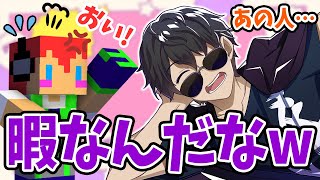 おい!!

あの人…

暇なんだなw